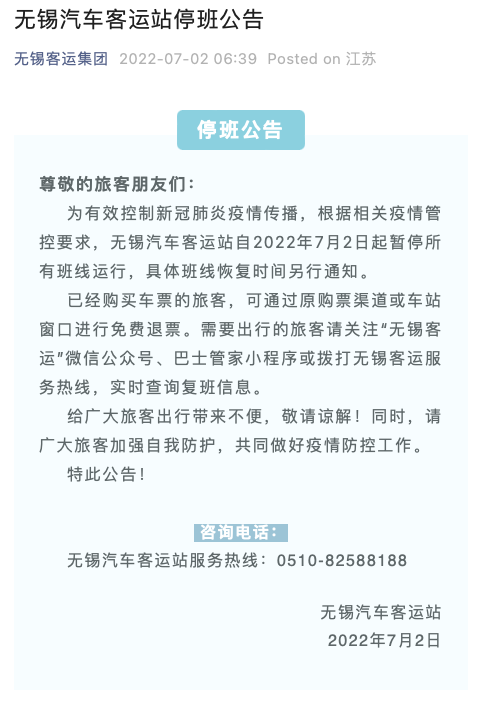 无锡汽车客运站停班公告

无锡客运集团 2022-07-02 06:39 Posted on 江苏

停班公告

尊敬的旅客朋友们：

为有效控制新冠肺炎疫情传播，根据相关疫情管控要求，无锡汽车客运站自2022年7月2日起暂停所有班线运行，具体班线恢复时间另行通知。

已经购买车票的旅客，可通过原购票渠道或车站窗口进行免费退票。需要出行的旅客请关注“无锡客运”微信公众号、巴士管家小程序或拨打无锡客运服务热线，实时查询复班信息。

给广大旅客出行带来不便，敬请谅解！同时，请广大旅客加强自我防护，共同做好疫情防控工作。

特此公告！

咨询电话：

无锡汽车客运站服务热线：0510-82588188

无锡汽车客运站
2022年7月2日